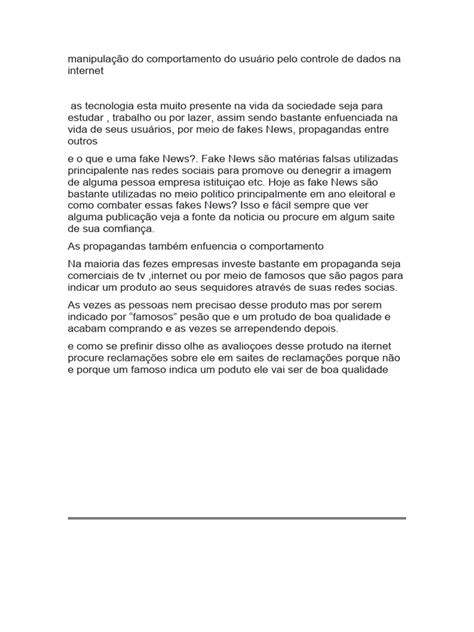 manipulação do comportamento do usuário pelo controle de dados na internet

as tecnologia esta muito presente na vida da sociedade seja para estudar , trabalho ou por lazer, assim sendo bastante enfuenciada na vida de seus usuários, por meio de fakes News, propagandas entre outros

e o que e uma fake News?. Fake News são matérias falsas utilizadas principalente nas redes sociais para promove ou denegrir a imagem de alguma pessoa empresa istituiçao etc. Hoje as fake News são bastante utilizadas no meio politico principalmente em ano eleitoral e como combater essas fakes News? Isso e fácil sempre que ver alguma publicação veja a fonte da noticia ou procure em algum saite de sua comfiança.

As propagandas também enfuencia o comportamento

Na maioria das fezes empresas investe bastante em propaganda seja comerciais de tv ,internet ou por meio de famosos que são pagos para indicar um produto ao seus sequidores através de suas redes socias.

As vezes as pessoas nem precisao desse produto mas por serem indicado por "famosos" pesão que e um protudo de boa qualidade e acabam comprando e as vezes se arrependendo depois.

e como se prefinir disso olhe as avalioçoes desse protudo na iternet procure reclamações sobre ele em saites de reclamações porque não e porque um famoso indica um poduto ele vai ser de boa qualidade